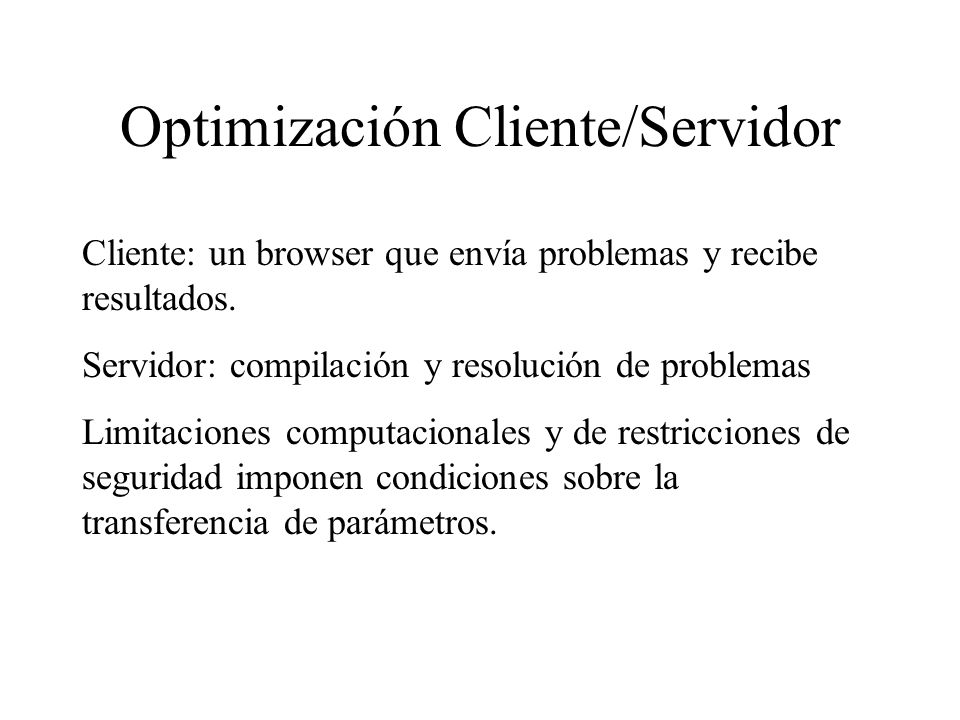 Optimización Cliente/Servidor

Cliente: un browser que envía problemas y recibe resultados.

Servidor: compilación y resolución de problemas

Limitaciones computacionales y de restricciones de seguridad imponen condiciones sobre la transferencia de parámetros.